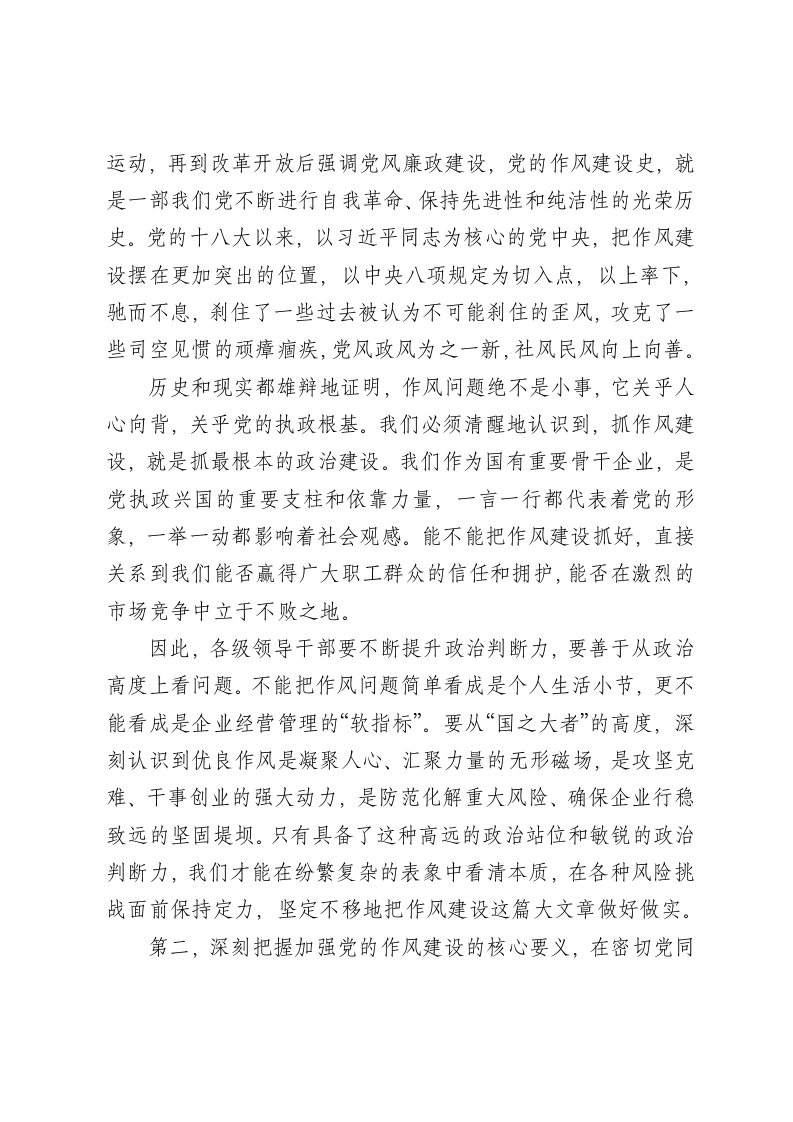 运动，再到改革开放后强调党风廉政建设，党的作风建设史，就是一部我们党不断进行自我革命、保持先进性和纯洁性的光荣历史。党的十八大以来，以习近平同志为核心的党中央，把作风建设摆在更加突出的位置，以中央八项规定为切入点，以上率下，驰而不息，刹住了一些过去被认为不可能刹住的歪风，攻克了一些司空见惯的顽瘴痼疾，党风政风为之一新，社风民风向上向善。

历史和现实都雄辩地证明，作风问题绝不是小事，它关乎人心向背，关乎党的执政根基。我们必须清醒地认识到，抓作风建设，就是抓最根本的政治建设。我们作为国有重要骨干企业，是党执政兴国的重要支柱和依靠力量，一言一行都代表着党的形象，一举一动都影响着社会观感。能不能把作风建设抓好，直接关系到我们能否赢得广大职工群众的信任和拥护，能否在激烈的市场竞争中立于不败之地。

因此，各级领导干部要不断提升政治判断力，要善于从政治高度上看问题。不能把作风问题简单看成是个人生活小节，更不能看成是企业经营管理的“软指标”。要从“国之大者”的高度，深刻认识到优良作风是凝聚人心、汇聚力量的无形磁场，是攻坚克难、干事创业的强大动力，是防范化解重大风险、确保企业行稳致远的坚固堤坝。只有具备了这种高远的政治站位和敏锐的政治判断力，我们才能在纷繁复杂的表象中看清本质，在各种风险挑战面前保持定力，坚定不移地把作风建设这篇大文章做好做实。

第二，深刻把握加强党的作风建设的核心要义，在密切党同